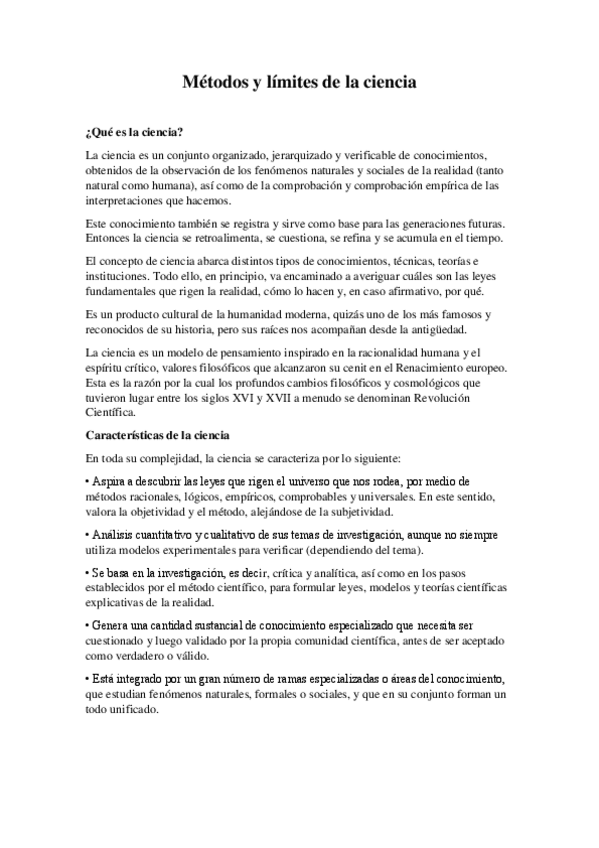 Métodos y límites de la ciencia

¿Qué es la ciencia?

La ciencia es un conjunto organizado, jerarquizado y verificable de conocimientos, obtenidos de la observación de los fenómenos naturales y sociales de la realidad (tanto natural como humana), así como de la comprobación y comprobación empírica de las interpretaciones que hacemos.

Este conocimiento también se registra y sirve como base para las generaciones futuras. Entonces la ciencia se retroalimenta, se cuestiona, se refina y se acumula en el tiempo.

El concepto de ciencia abarca distintos tipos de conocimientos, técnicas, teorías e instituciones. Todo ello, en principio, va encaminado a averiguar cuáles son las leyes fundamentales que rigen la realidad, cómo lo hacen y, en caso afirmativo, por qué.

Es un producto cultural de la humanidad moderna, quizás uno de los más famosos y reconocidos de su historia, pero sus raíces nos acompañan desde la antigüedad.

La ciencia es un modelo de pensamiento inspirado en la racionalidad humana y el espíritu crítico, valores filosóficos que alcanzaron su cenit en el Renacimiento europeo. Esta es la razón por la cual los profundos cambios filosóficos y cosmológicos que tuvieron lugar entre los siglos XVI y XVII a menudo se denominan Revolución Científica.

Características de la ciencia

En toda su complejidad, la ciencia se caracteriza por lo siguiente:

• Aspira a descubrir las leyes que rigen el universo que nos rodea, por medio de métodos racionales, lógicos, empíricos, comprobables y universales. En este sentido, valora la objetividad y el método, alejándose de la subjetividad.

• Análisis cuantitativo y cualitativo de sus temas de investigación, aunque no siempre utiliza modelos experimentales para verificar (dependiendo del tema).

• Se basa en la investigación, es decir, crítica y analítica, así como en los pasos establecidos por el método científico, para formular leyes, modelos y teorías científicas explicativas de la realidad.

• Genera una cantidad sustancial de conocimiento especializado que necesita ser cuestionado y luego validado por la propia comunidad científica, antes de ser aceptado como verdadero o válido.

• Está integrado por un gran número de ramas especializadas o áreas del conocimiento, que estudian fenómenos naturales, formales o sociales, y que en su conjunto forman un todo unificado.